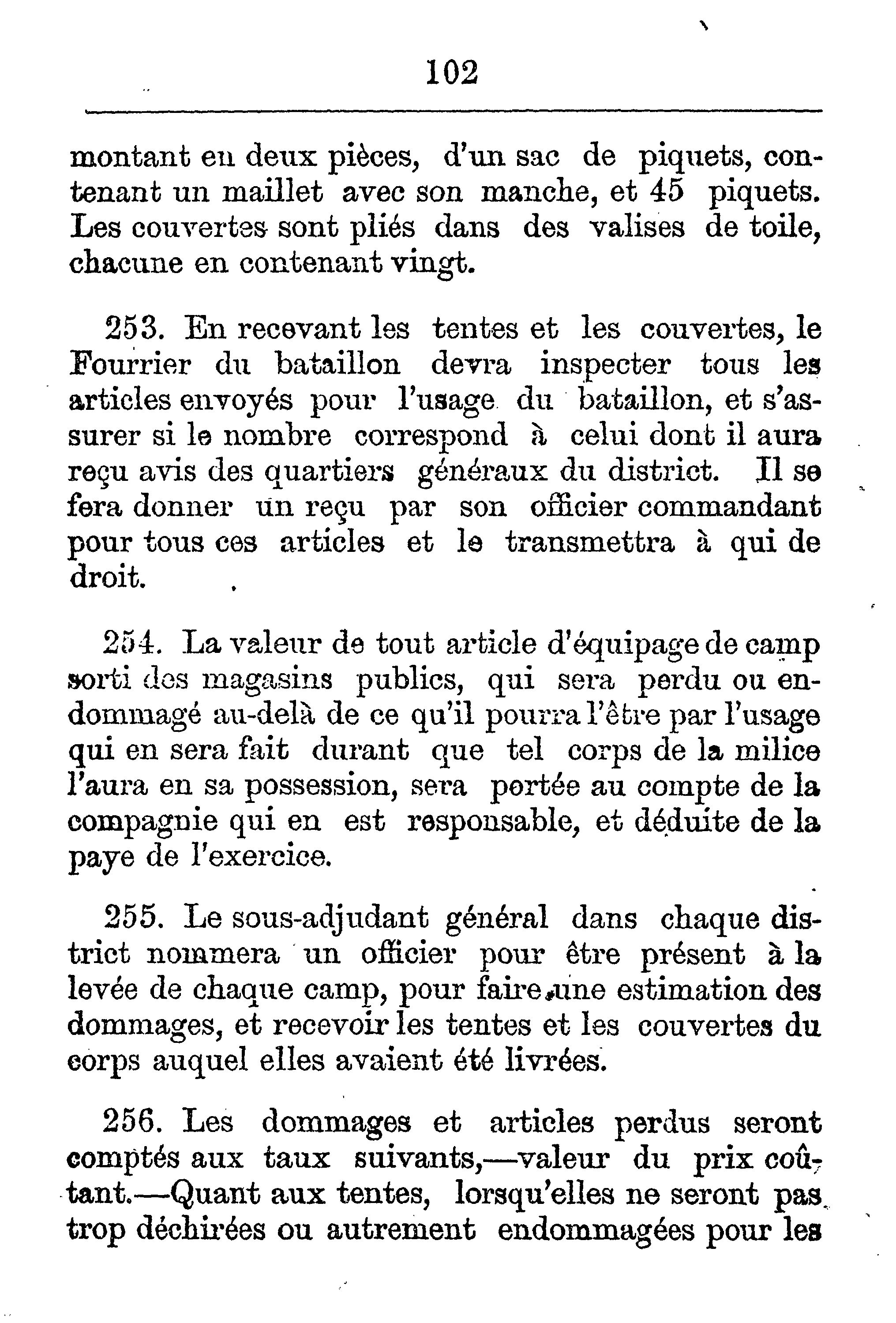 102

montant en deux pièces, d'un sac de piquets, contenant un maillet avec son manche, et 45 piquets. Les couvertes sont pliés dans des valises de toile, chacune en contenant vingt.

253. En recevant les tentes et les couvertes, le Fourrier du bataillon devra inspecter tous les articles envoyés pour l'usage du bataillon, et s'assurer si le nombre correspond à celui dont il aura reçu avis des quartiers généraux du district. Il se fera donner un reçu par son officier commandant pour tous ces articles et le transmettra à qui de droit.

254. La valeur de tout article d'équipage de camp sorti des magasins publics, qui sera perdu ou endommagé au-delà de ce qu'il pourra l'être par l'usage qui en sera fait durant que tel corps de la milice l'aura en sa possession, sera portée au compte de la compagnie qui en est responsable, et déduite de la paye de l'exercice.

255. Le sous-adjudant général dans chaque district nommera un officier pour être présent à la levée de chaque camp, pour faire une estimation des dommages, et recevoir les tentes et les couvertes du corps auquel elles avaient été livrées.

256. Les dommages et articles perdus seront comptés aux taux suivants,—valeur du prix coûtant.—Quant aux tentes, lorsqu'elles ne seront pas trop déchirées ou autrement endommagées pour les